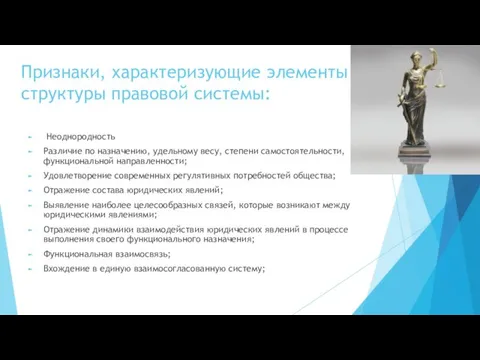 Признаки, характеризующие элементы структуры правовой системы:

- Неоднородность
- Различие по назначению, удельному весу, степени самостоятельности, функциональной направленности;
- Удовлетворение современных регулятивных потребностей общества;
- Отражение состава юридических явлений;
- Выявление наиболее целесообразных связей, которые возникают между юридическими явлениями;
- Отражение динамики взаимодействия юридических явлений в процессе выполнения своего функционального назначения;
- Функциональная взаимосвязь;
- Вхождение в единую взаимосогласованную систему;